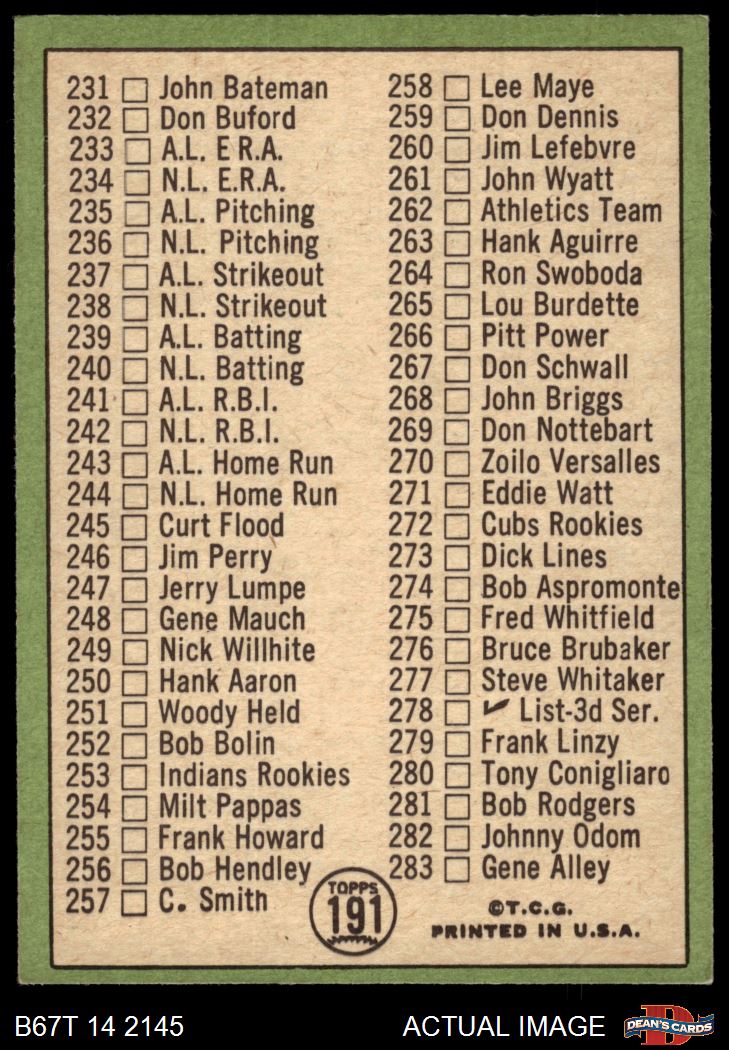 231 ☐ John Bateman
232 ☐ Don Buford
233 ☐ A.L. E.R.A.
234 ☐ N.L. E.R.A.
235 ☐ A.L. Pitching
236 ☐ N.L. Pitching
237 ☐ A.L. Strikeout
238 ☐ N.L. Strikeout
239 ☐ A.L. Batting
240 ☐ N.L. Batting
241 ☐ A.L. R.B.I.
242 ☐ N.L. R.B.I.
243 ☐ A.L. Home Run
244 ☐ N.L. Home Run
245 ☐ Curt Flood
246 ☐ Jim Perry
247 ☐ Jerry Lumpe
248 ☐ Gene Mauch
249 ☐ Nick Willhite
250 ☐ Hank Aaron
251 ☐ Woody Held
252 ☐ Bob Bolin
253 ☐ Indians Rookies
254 ☐ Milt Pappas
255 ☐ Frank Howard
256 ☐ Bob Hendley
257 ☐ C. Smith

258 ☐ Lee Maye
259 ☐ Don Dennis
260 ☐ Jim Lefebvre
261 ☐ John Wyatt
262 ☐ Athletics Team
263 ☐ Hank Aguirre
264 ☐ Ron Swoboda
265 ☐ Lou Burdette
266 ☐ Pitt Power
267 ☐ Don Schwall
268 ☐ John Briggs
269 ☐ Don Nottebart
270 ☐ Zoilo Versalles
271 ☐ Eddie Watt
272 ☐ Cubs Rookies
273 ☐ Dick Lines
274 ☐ Bob Aspromonte
275 ☐ Fred Whitfield
276 ☐ Bruce Brubaker
277 ☐ Steve Whitaker
278 ☐ ✔ List-3d Ser.
279 ☐ Frank Linzy
280 ☐ Tony Conigliaro
281 ☐ Bob Rodgers
282 ☐ Johnny Odom
283 ☐ Gene Alley

TOPPS 191

©T.C.G.
PRINTED IN U.S.A.

B67T 14 2145
ACTUAL IMAGE
DEAN'S CARDS